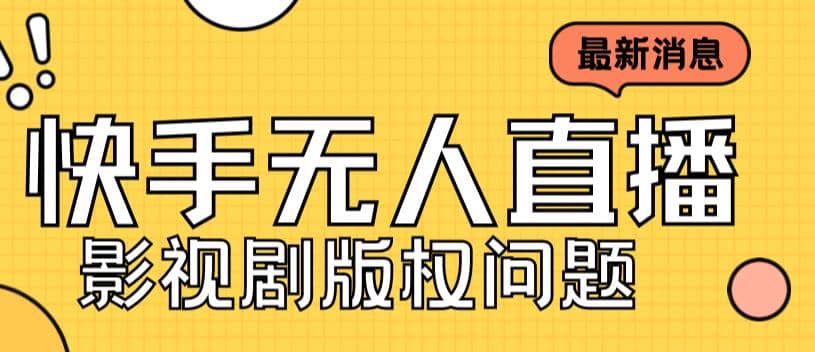 最新消息

快手无人直播

影视剧版权问题